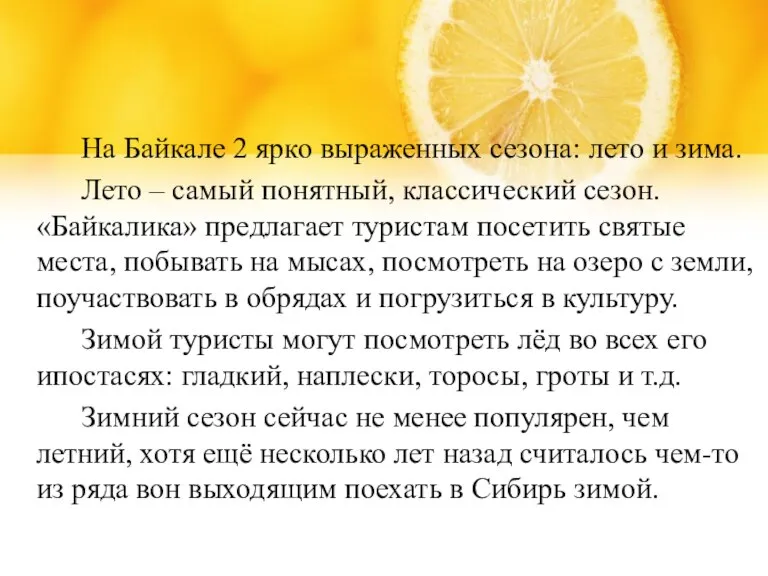 На Байкале 2 ярко выраженных сезона: лето и зима.

Лето – самый понятный, классический сезон. «Байкалика» предлагает туристам посетить святые места, побывать на мысах, посмотреть на озеро с земли, поучаствовать в обрядах и погрузиться в культуру.

Зимой туристы могут посмотреть лёд во всех его ипостасях: гладкий, наплески, торосы, гроты и т.д.

Зимний сезон сейчас не менее популярен, чем летний, хотя ещё несколько лет назад считалось чем-то из ряда вон выходящим поехать в Сибирь зимой.